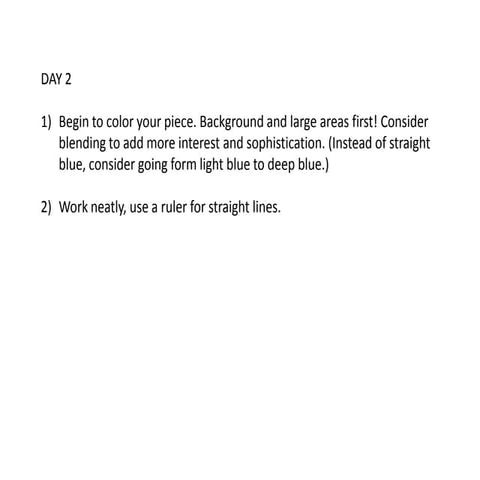 DAY 2

1) Begin to color your piece. Background and large areas first! Consider blending to add more interest and sophistication. (Instead of straight blue, consider going form light blue to deep blue.)

2) Work neatly, use a ruler for straight lines.